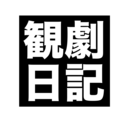 観劇
日記